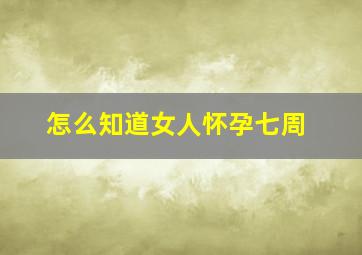 怎么知道女人怀孕七周